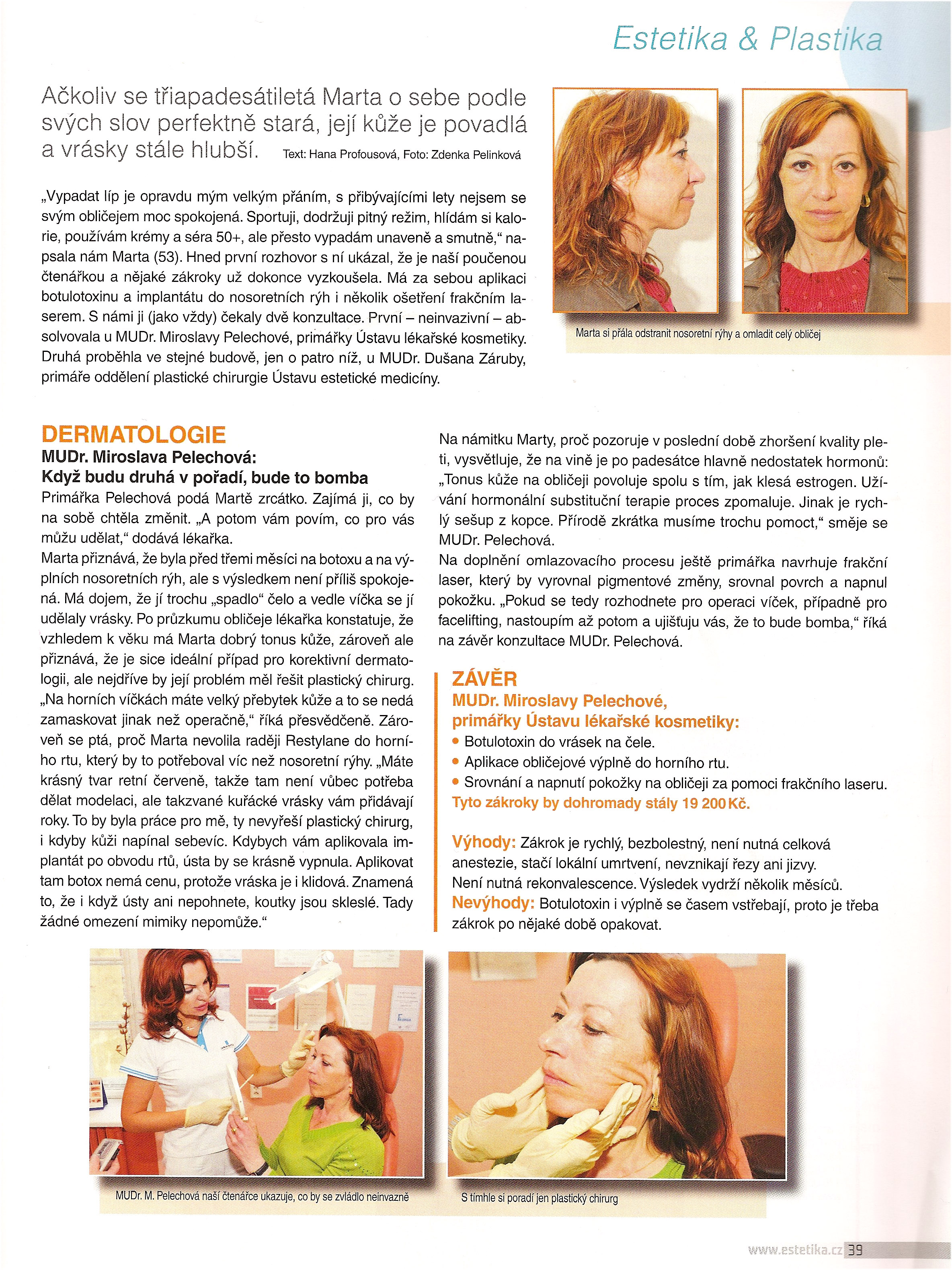 Estetika & Plastika

Ačkoliv se třiapadesátiletá Marta o sebe podle svých slov perfektně stará, její kůže je povadlá a vrásky stále hlubší. Text: Hana Profousová, Foto: Zdenka Pelinková

„Vypadat líp je opravdu mým velkým přáním, s přibývajícími lety nejsem se svým obličejem moc spokojená. Sportuji, dodržuji pitný režim, hlídám si kalorie, používám krémy a séra 50+, ale přesto vypadám unaveně a smutně," napsala nám Marta (53). Hned první rozhovor s ní ukázal, že je naší poučenou čtenářkou a nějaké zákroky už dokonce vyzkoušela. Má za sebou aplikaci botulotoxinu a implantátu do nosoretních rýh i několik ošetření frakčním laserem. S námi ji (jako vždy) čekaly dvě konzultace. První – neinvazivní – absolvovala u MUDr. Miroslavy Pelechové, primářky Ústavu lékařské kosmetiky. Druhá proběhla ve stejné budově, jen o patro níž, u MUDr. Dušana Záruby, primáře oddělení plastické chirurgie Ústavu estetické medicíny.

Marta si přála odstranit nosoretní rýhy a omladit celý obličej

DERMATOLOGIE
MUDr. Miroslava Pelechová:
Když budu druhá v pořadí, bude to bomba
Primářka Pelechová podá Martě zrcátko. Zajímá ji, co by na sobě chtěla změnit. „A potom vám povím, co pro vás můžu udělat," dodává lékařka.
Marta přiznává, že byla před třemi měsíci na botoxu a na výplních nosoretních rýh, ale s výsledkem není příliš spokojená. Má dojem, že jí trochu „spadlo" čelo a vedle víčka se jí udělaly vrásky. Po průzkumu obličeje lékařka konstatuje, že vzhledem k věku má Marta dobrý tonus kůže, zároveň ale přiznává, že je sice ideální případ pro korektivní dermatologii, ale nejdříve by její problém měl řešit plastický chirurg. „Na horních víčkách máte velký přebytek kůže a to se nedá zamaskovat jinak než operačně," říká přesvědčeně. Zároveň se ptá, proč Marta nevolila raději Restylane do horního rtu, který by to potřeboval víc než nosoretní rýhy. „Máte krásný tvar retní červeně, takže tam není vůbec potřeba dělat modelaci, ale takzvané kuřácké vrásky vám přidávají roky. To by byla práce pro mě, ty nevyřeší plastický chirurg, i kdyby kůži napínal sebevíc. Kdybych vám aplikovala implantát po obvodu rtů, ústa by se krásně vypnula. Aplikovat tam botox nemá cenu, protože vráska je i klidová. Znamená to, že i když ústy ani nepohnete, koutky jsou skleslé. Tady žádné omezení mimiky nepomůže."

Na námitku Marty, proč pozoruje v poslední době zhoršení kvality pleti, vysvětluje, že na vině je po padesátce hlavně nedostatek hormonů: „Tonus kůže na obličeji povoluje spolu s tím, jak klesá estrogen. Užívání hormonální substituční terapie proces zpomaluje. Jinak je rychlý sešup z kopce. Přírodě zkrátka musíme trochu pomoct," směje se MUDr. Pelechová.
Na doplnění omlazovacího procesu ještě primářka navrhuje frakční laser, který by vyrovnal pigmentové změny, srovnal povrch a napnul pokožku. „Pokud se tedy rozhodnete pro operaci víček, případně pro facelifting, nastoupím až potom a ujišťuju vás, že to bude bomba," říká na závěr konzultace MUDr. Pelechová.

ZÁVĚR
MUDr. Miroslavy Pelechové, primářky Ústavu lékařské kosmetiky:
• Botulotoxin do vrásek na čele.
• Aplikace obličejové výplně do horního rtu.
• Srovnání a napnutí pokožky na obličeji za pomoci frakčního laseru.
Tyto zákroky by dohromady stály 19 200 Kč.

Výhody: Zákrok je rychlý, bezbolestný, není nutná celková anestezie, stačí lokální umrtvení, nevznikají řezy ani jizvy. Není nutná rekonvalescence. Výsledek vydrží několik měsíců.
Nevýhody: Botulotoxin i výplně se časem vstřebají, proto je třeba zákrok po nějaké době opakovat.

MUDr. M. Pelechová naší čtenářce ukazuje, co by se zvládlo neinvazně

S tímhle si poradí jen plastický chirurg

www.estetika.cz 39